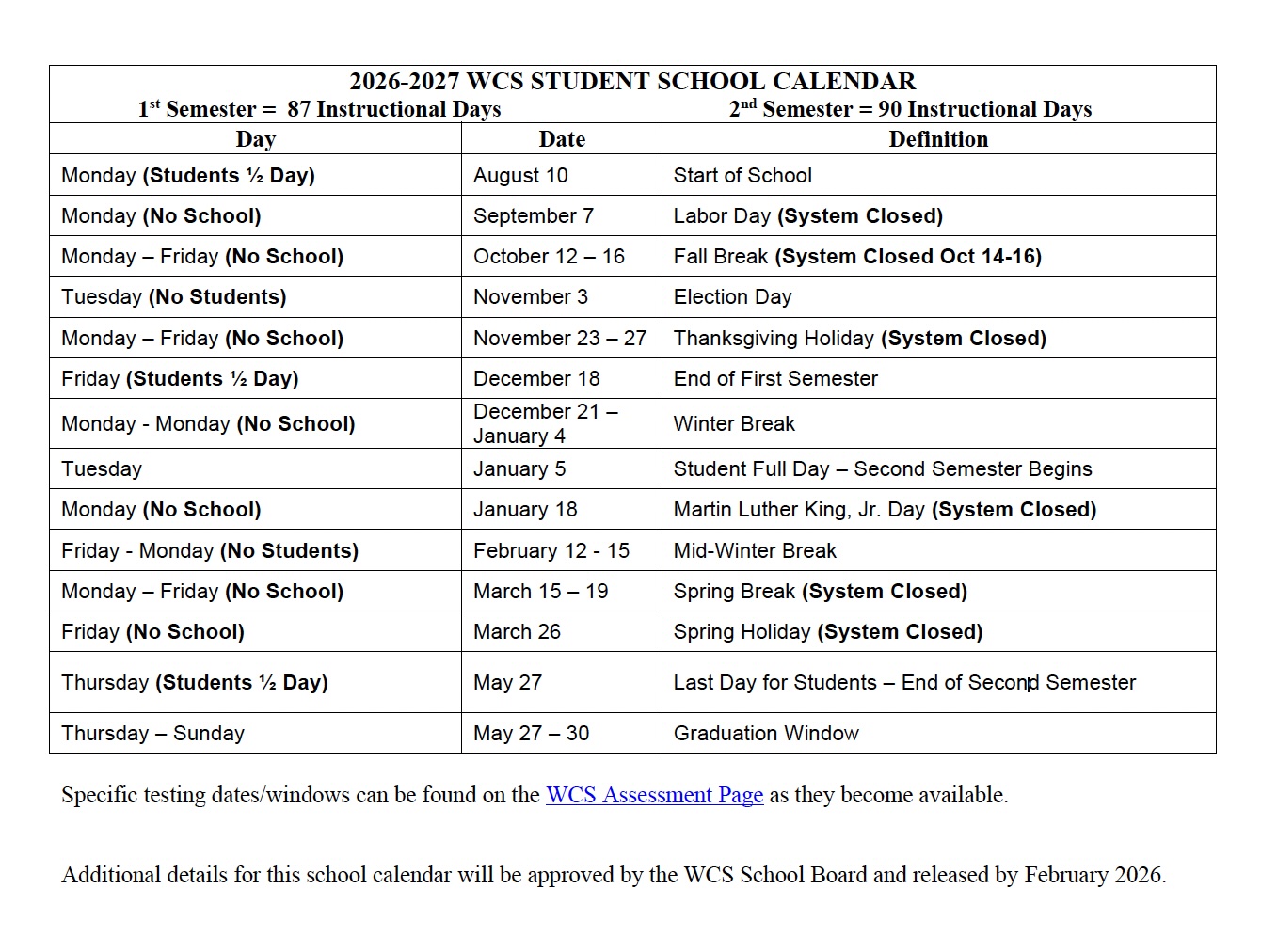 2026-2027 WCS STUDENT SCHOOL CALENDAR

1st Semester = 87 Instructional Days 2nd Semester = 90 Instructional Days

| Day | Date | Definition |
|---|---|---|
| Monday (Students ½ Day) | August 10 | Start of School |
| Monday (No School) | September 7 | Labor Day (System Closed) |
| Monday – Friday (No School) | October 12 – 16 | Fall Break (System Closed Oct 14-16) |
| Tuesday (No Students) | November 3 | Election Day |
| Monday – Friday (No School) | November 23 – 27 | Thanksgiving Holiday (System Closed) |
| Friday (Students ½ Day) | December 18 | End of First Semester |
| Monday - Monday (No School) | December 21 – January 4 | Winter Break |
| Tuesday | January 5 | Student Full Day – Second Semester Begins |
| Monday (No School) | January 18 | Martin Luther King, Jr. Day (System Closed) |
| Friday - Monday (No Students) | February 12 - 15 | Mid-Winter Break |
| Monday – Friday (No School) | March 15 – 19 | Spring Break (System Closed) |
| Friday (No School) | March 26 | Spring Holiday (System Closed) |
| Thursday (Students ½ Day) | May 27 | Last Day for Students – End of Second Semester |
| Thursday – Sunday | May 27 – 30 | Graduation Window |

Specific testing dates/windows can be found on the WCS Assessment Page as they become available.

Additional details for this school calendar will be approved by the WCS School Board and released by February 2026.